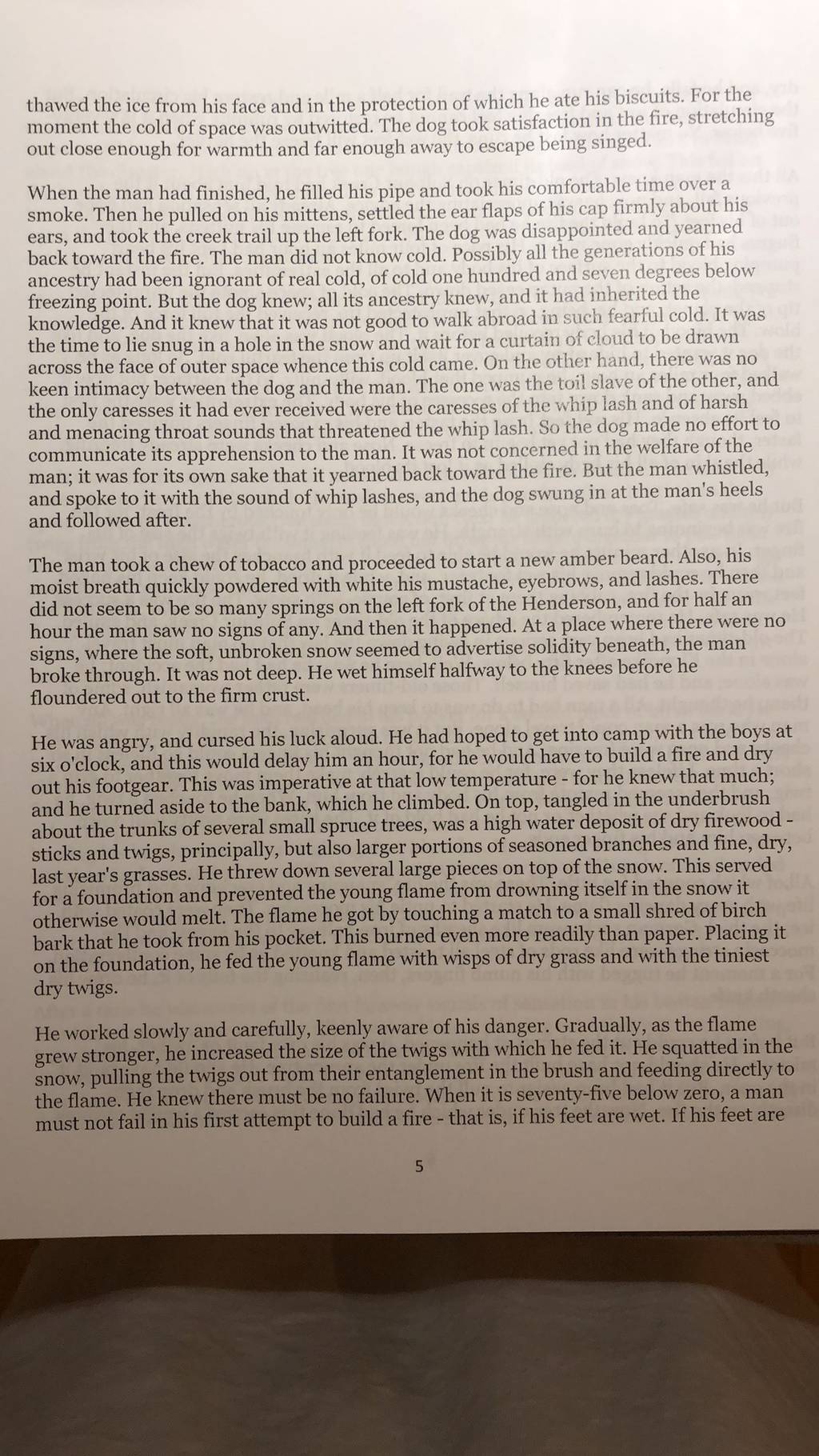 thawed the ice from his face and in the protection of which he ate his biscuits. For the moment the cold of space was outwitted. The dog took satisfaction in the fire, stretching out close enough for warmth and far enough away to escape being singed.

When the man had finished, he filled his pipe and took his comfortable time over a smoke. Then he pulled on his mittens, settled the ear flaps of his cap firmly about his ears, and took the creek trail up the left fork. The dog was disappointed and yearned back toward the fire. The man did not know cold. Possibly all the generations of his ancestry had been ignorant of real cold, of cold one hundred and seven degrees below freezing point. But the dog knew; all its ancestry knew, and it had inherited the knowledge. And it knew that it was not good to walk abroad in such fearful cold. It was the time to lie snug in a hole in the snow and wait for a curtain of cloud to be drawn across the face of outer space whence this cold came. On the other hand, there was no keen intimacy between the dog and the man. The one was the toil slave of the other, and the only caresses it had ever received were the caresses of the whip lash and of harsh and menacing throat sounds that threatened the whip lash. So the dog made no effort to communicate its apprehension to the man. It was not concerned in the welfare of the man; it was for its own sake that it yearned back toward the fire. But the man whistled, and spoke to it with the sound of whip lashes, and the dog swung in at the man's heels and followed after.

The man took a chew of tobacco and proceeded to start a new amber beard. Also, his moist breath quickly powdered with white his mustache, eyebrows, and lashes. There did not seem to be so many springs on the left fork of the Henderson, and for half an hour the man saw no signs of any. And then it happened. At a place where there were no signs, where the soft, unbroken snow seemed to advertise solidity beneath, the man broke through. It was not deep. He wet himself halfway to the knees before he floundered out to the firm crust.

He was angry, and cursed his luck aloud. He had hoped to get into camp with the boys at six o'clock, and this would delay him an hour, for he would have to build a fire and dry out his footgear. This was imperative at that low temperature - for he knew that much; and he turned aside to the bank, which he climbed. On top, tangled in the underbrush about the trunks of several small spruce trees, was a high water deposit of dry firewood - sticks and twigs, principally, but also larger portions of seasoned branches and fine, dry, last year's grasses. He threw down several large pieces on top of the snow. This served for a foundation and prevented the young flame from drowning itself in the snow it otherwise would melt. The flame he got by touching a match to a small shred of birch bark that he took from his pocket. This burned even more readily than paper. Placing it on the foundation, he fed the young flame with wisps of dry grass and with the tiniest dry twigs.

He worked slowly and carefully, keenly aware of his danger. Gradually, as the flame grew stronger, he increased the size of the twigs with which he fed it. He squatted in the snow, pulling the twigs out from their entanglement in the brush and feeding directly to the flame. He knew there must be no failure. When it is seventy-five below zero, a man must not fail in his first attempt to build a fire - that is, if his feet are wet. If his feet are

5